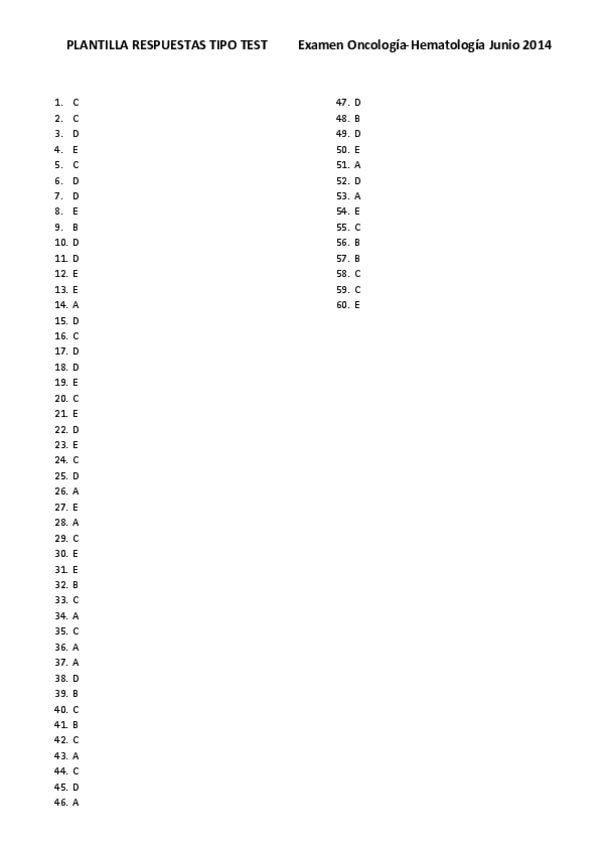 PLANTILLA RESPUESTAS TIPO TEST Examen Oncología-Hematología Junio 2014

1. C
2. C
3. D
4. E
5. C
6. D
7. D
8. E
9. B
10. D
11. D
12. E
13. E
14. A
15. D
16. C
17. D
18. D
19. E
20. C
21. E
22. D
23. E
24. C
25. D
26. A
27. E
28. A
29. C
30. E
31. E
32. B
33. C
34. A
35. C
36. A
37. A
38. D
39. B
40. C
41. B
42. C
43. A
44. C
45. D
46. A

47. D
48. B
49. D
50. E
51. A
52. D
53. A
54. E
55. C
56. B
57. B
58. C
59. C
60. E